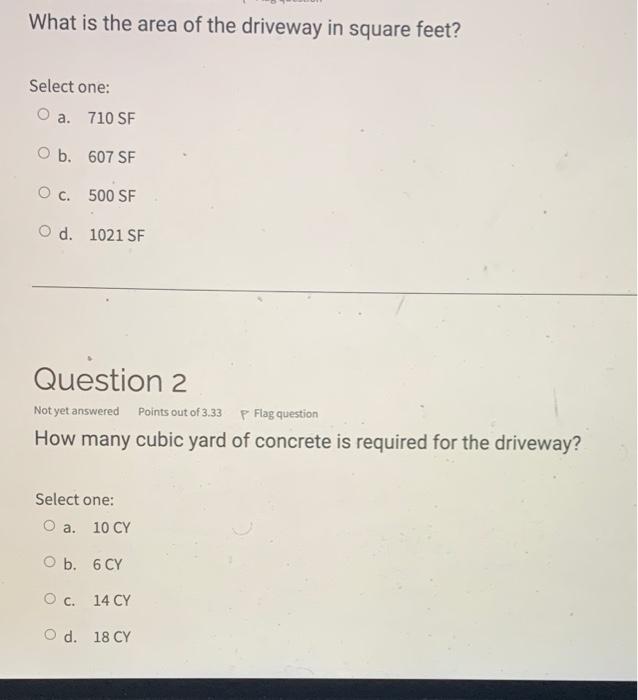 What is the area of the driveway in square feet?

Select one:
a. 710 SF
b. 607 SF
c. 500 SF
d. 1021 SF

Question 2

Not yet answered Points out of 3.33 Flag question

How many cubic yard of concrete is required for the driveway?

Select one:
a. 10 CY
b. 6 CY
c. 14 CY
d. 18 CY